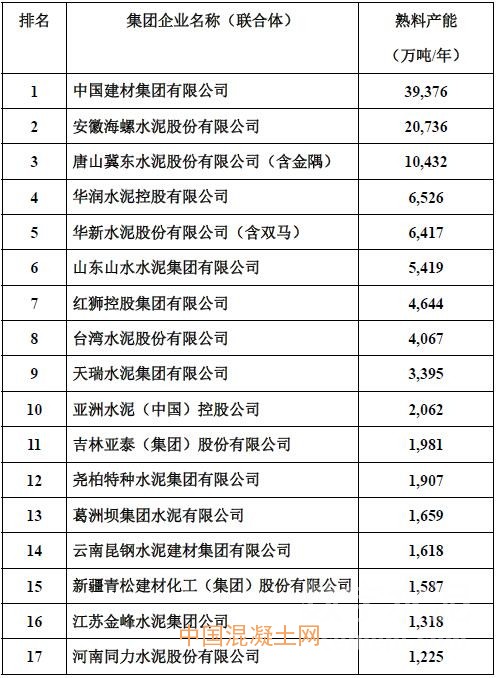 | 排名 | 集团企业名称（联合体） | 熟料产能（万吨/年） |
|---|---|---|
| 1 | 中国建材集团有限公司 | 39,376 |
| 2 | 安徽海螺水泥股份有限公司 | 20,736 |
| 3 | 唐山冀东水泥股份有限公司（含金隅） | 10,432 |
| 4 | 华润水泥控股有限公司 | 6,526 |
| 5 | 华新水泥股份有限公司（含双马） | 6,417 |
| 6 | 山东山水水泥集团有限公司 | 5,419 |
| 7 | 红狮控股集团有限公司 | 4,644 |
| 8 | 台湾水泥股份有限公司 | 4,067 |
| 9 | 天瑞水泥集团有限公司 | 3,395 |
| 10 | 亚洲水泥（中国）控股公司 | 2,062 |
| 11 | 吉林亚泰（集团）股份有限公司 | 1,981 |
| 12 | 尧柏特种水泥集团有限公司 | 1,907 |
| 13 | 葛洲坝集团水泥有限公司 | 1,659 |
| 14 | 云南昆钢水泥建材集团有限公司 | 1,618 |
| 15 | 新疆青松建材化工（集团）股份有限公司 | 1,587 |
| 16 | 江苏金峰水泥集团公司 | 1,318 |
| 17 | 河南同力水泥股份有限公司 | 1,225 |

中国混凝土网